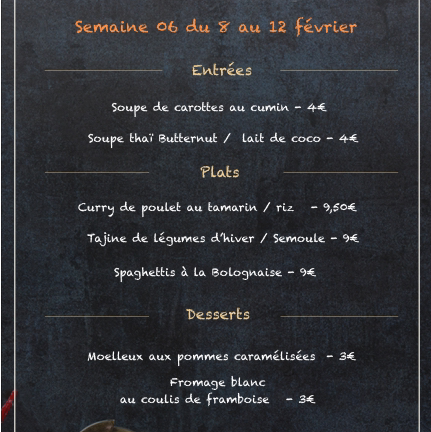 Semaine 06 du 8 au 12 février

Entrées

Soupe de carottes au cumin - 4€

Soupe thaï Butternut / lait de coco - 4€

Plats

Curry de poulet au tamarin / riz - 9,50€

Tajine de légumes d'hiver / Semoule - 9€

Spaghettis à la Bolognaise - 9€

Desserts

Moelleux aux pommes caramélisées - 3€

Fromage blanc
au coulis de framboise - 3€